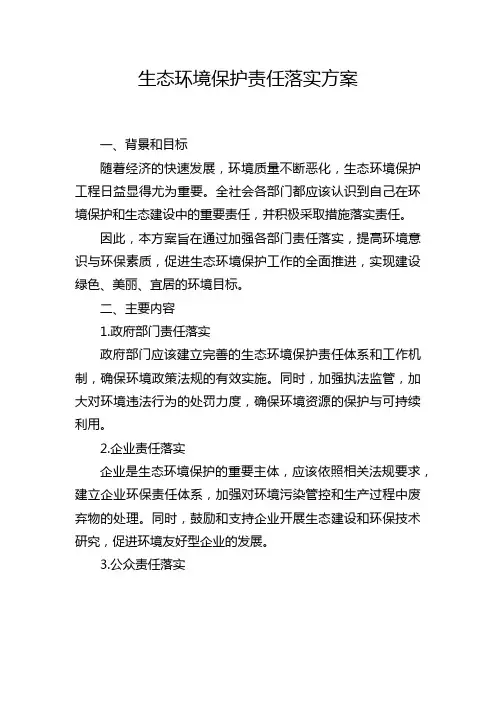 生态环境保护责任落实方案

一、背景和目标

随着经济的快速发展，环境质量不断恶化，生态环境保护工程日益显得尤为重要。全社会各部门都应该认识到自己在环境保护和生态建设中的重要责任，并积极采取措施落实责任。

因此，本方案旨在通过加强各部门责任落实，提高环境意识与环保素质，促进生态环境保护工作的全面推进，实现建设绿色、美丽、宜居的环境目标。

二、主要内容

1.政府部门责任落实

政府部门应该建立完善的生态环境保护责任体系和工作机制，确保环境政策法规的有效实施。同时，加强执法监管，加大对环境违法行为的处罚力度，确保环境资源的保护与可持续利用。

2.企业责任落实

企业是生态环境保护的重要主体，应该依照相关法规要求，建立企业环保责任体系，加强对环境污染管控和生产过程中废弃物的处理。同时，鼓励和支持企业开展生态建设和环保技术研究，促进环境友好型企业的发展。

3.公众责任落实